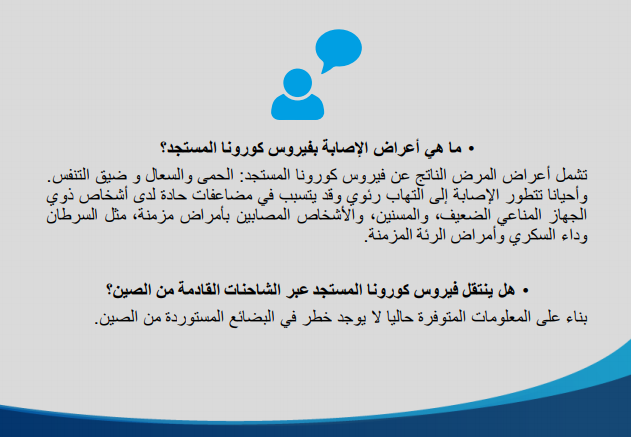 • ما هي أعراض الإصابة بفيروس كورونا المستجد؟

تشمل أعراض المرض الناتج عن فيروس كورونا المستجد: الحمى والسعال و ضيق التنفس. وأحيانا تتطور الإصابة إلى التهاب رئوي وقد يتسبب في مضاعفات حادة لدى أشخاص ذوي الجهاز المناعي الضعيف، والمسنين، والأشخاص المصابين بأمراض مزمنة، مثل السرطان وداء السكري وأمراض الرئة المزمنة.

• هل ينتقل فيروس كورونا المستجد عبر الشاحنات القادمة من الصين؟

بناء على المعلومات المتوفرة حاليا لا يوجد خطر في البضائع المستوردة من الصين.